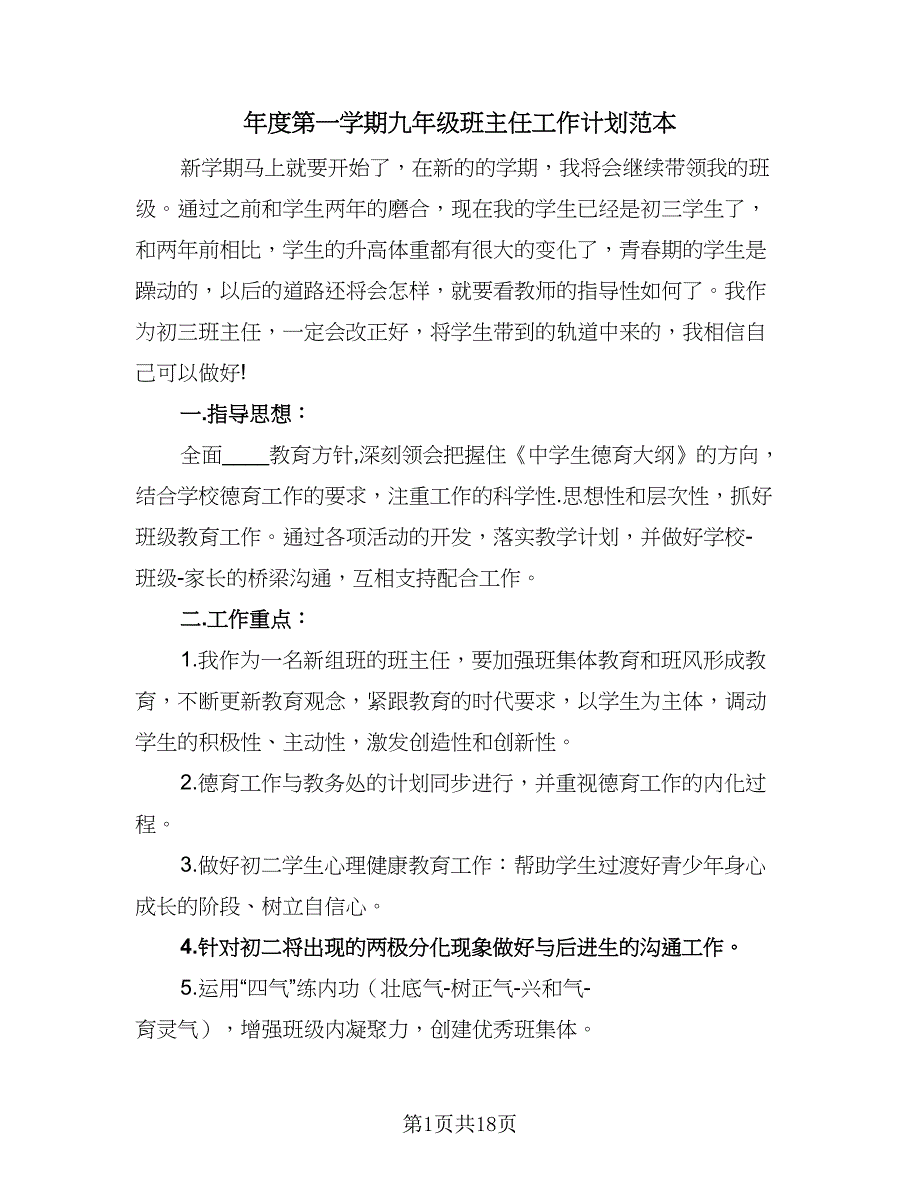 年度第一学期九年级班主任工作计划范本

新学期马上就要开始了，在新的的学期，我将会继续带领我的班级。通过之前和学生两年的磨合，现在我的学生已经是初三学生了，和两年前相比，学生的升高体重都有很大的变化了，青春期的学生是躁动的，以后的道路还将会怎样，就要看教师的指导性如何了。我作为初三班主任，一定会改正好，将学生带到的轨道中来的，我相信自己可以做好!

一.指导思想：

全面____教育方针,深刻领会把握住《中学生德育大纲》的方向，结合学校德育工作的要求，注重工作的科学性.思想性和层次性，抓好班级教育工作。通过各项活动的开发，落实教学计划，并做好学校-班级-家长的桥梁沟通，互相支持配合工作。

二.工作重点：

1.我作为一名新组班的班主任，要加强班集体教育和班风形成教育，不断更新教育观念，紧跟教育的时代要求，以学生为主体，调动学生的积极性、主动性，激发创造性和创新性。

2.德育工作与教务处的计划同步进行，并重视德育工作的内化过程。

3.做好初二学生心理健康教育工作：帮助学生过渡好青少年身心成长的阶段、树立自信心。

4.针对初二将出现的两极分化现象做好与后进生的沟通工作。

5.运用“四气”练内功（壮底气-树正气-兴和气-育灵气），增强班级内凝聚力，创建优秀班集体。

第1页共18页